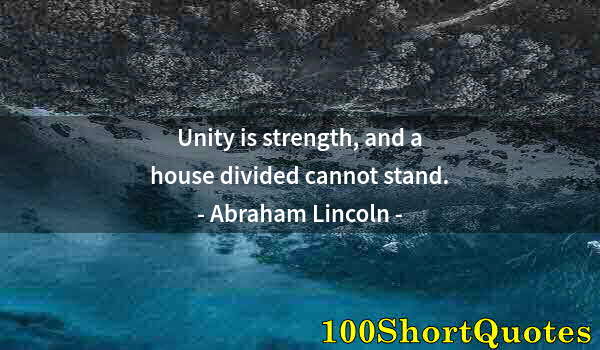 Unity is strength, and a house divided cannot stand.
- Abraham Lincoln -

100ShortQuotes